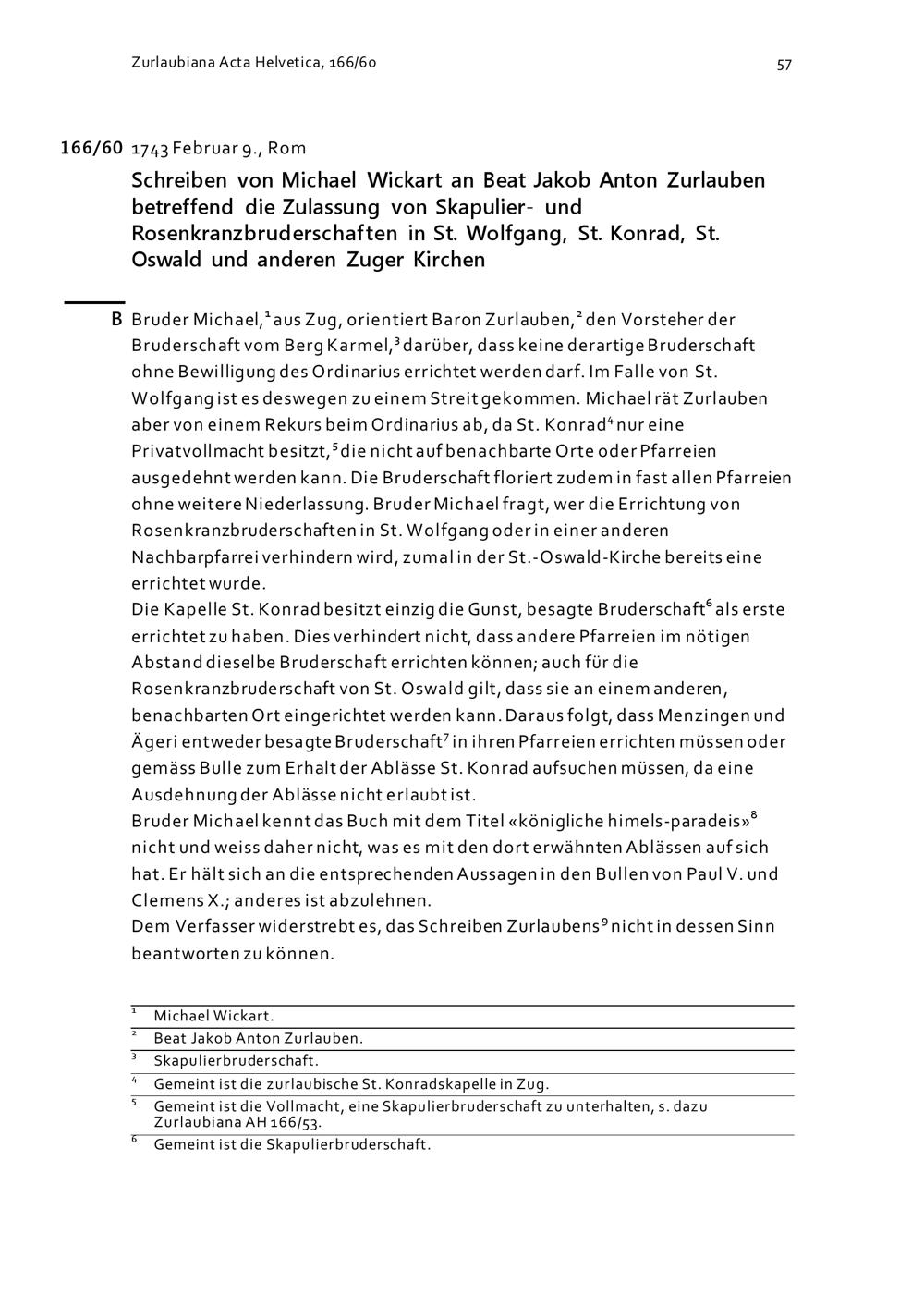 Zurlaubiana Acta Helvetica, 166/60

57

166/60 1743 Februar 9., Rom

Schreiben von Michael Wickart an Beat Jakob Anton Zurlauben betreffend die Zulassung von Skapulier- und Rosenkranzbruderschaften in St. Wolfgang, St. Konrad, St. Oswald und anderen Zuger Kirchen

B Bruder Michael,$^1$ aus Zug, orientiert Baron Zurlauben,$^2$ den Vorsteher der Bruderschaft vom Berg Karmel,$^3$ darüber, dass keine derartige Bruderschaft ohne Bewilligung des Ordinarius errichtet werden darf. Im Falle von St. Wolfgang ist es deswegen zu einem Streit gekommen. Michael rät Zurlauben aber von einem Rekurs beim Ordinarius ab, da St. Konrad$^4$ nur eine Privatvollmacht besitzt,$^5$ die nicht auf benachbarte Orte oder Pfarreien ausgedehnt werden kann. Die Bruderschaft floriert zudem in fast allen Pfarreien ohne weitere Niederlassung. Bruder Michael fragt, wer die Errichtung von Rosenkranzbruderschaften in St. Wolfgang oder in einer anderen Nachbarpfarrei verhindern wird, zumal in der St.-Oswald-Kirche bereits eine errichtet wurde.
Die Kapelle St. Konrad besitzt einzig die Gunst, besagte Bruderschaft$^6$ als erste errichtet zu haben. Dies verhindert nicht, dass andere Pfarreien im nötigen Abstand dieselbe Bruderschaft errichten können; auch für die Rosenkranzbruderschaft von St. Oswald gilt, dass sie an einem anderen, benachbarten Ort eingerichtet werden kann. Daraus folgt, dass Menzingen und Ägeri entweder besagte Bruderschaft$^7$ in ihren Pfarreien errichten müssen oder gemäss Bulle zum Erhalt der Ablässe St. Konrad aufsuchen müssen, da eine Ausdehnung der Ablässe nicht erlaubt ist.
Bruder Michael kennt das Buch mit dem Titel «königliche himels-paradeis»$^8$ nicht und weiss daher nicht, was es mit den dort erwähnten Ablässen auf sich hat. Er hält sich an die entsprechenden Aussagen in den Bullen von Paul V. und Clemens X.; anderes ist abzulehnen.
Dem Verfasser widerstrebt es, das Schreiben Zurlaubens$^9$ nicht in dessen Sinn beantworten zu können.

$^1$ Michael Wickart.
$^2$ Beat Jakob Anton Zurlauben.
$^3$ Skapulierbruderschaft.
$^4$ Gemeint ist die zurlaubische St. Konradskapelle in Zug.
$^5$ Gemeint ist die Vollmacht, eine Skapulierbruderschaft zu unterhalten, s. dazu Zurlaubiana AH 166/53.
$^6$ Gemeint ist die Skapulierbruderschaft.